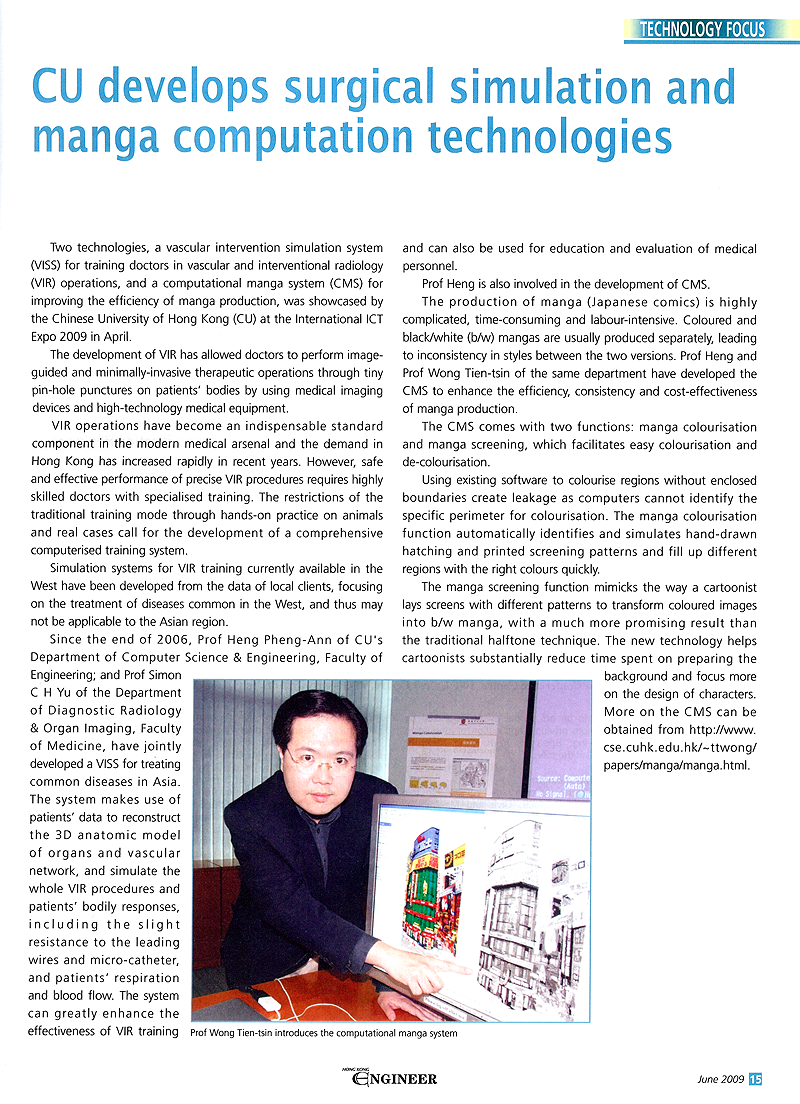 TECHNOLOGY FOCUS

CU develops surgical simulation and manga computation technologies

Two technologies, a vascular intervention simulation system (VISS) for training doctors in vascular and interventional radiology (VIR) operations, and a computational manga system (CMS) for improving the efficiency of manga production, was showcased by the Chinese University of Hong Kong (CU) at the International ICT Expo 2009 in April.

The development of VIR has allowed doctors to perform image-guided and minimally-invasive therapeutic operations through tiny pin-hole punctures on patients' bodies by using medical imaging devices and high-technology medical equipment.

VIR operations have become an indispensable standard component in the modern medical arsenal and the demand in Hong Kong has increased rapidly in recent years. However, safe and effective performance of precise VIR procedures requires highly skilled doctors with specialised training. The restrictions of the traditional training mode through hands-on practice on animals and real cases call for the development of a comprehensive computerised training system.

Simulation systems for VIR training currently available in the West have been developed from the data of local clients, focusing on the treatment of diseases common in the West, and thus may not be applicable to the Asian region.

Since the end of 2006, Prof Heng Pheng-Ann of CU's Department of Computer Science & Engineering, Faculty of Engineering; and Prof Simon C H Yu of the Department of Diagnostic Radiology & Organ Imaging, Faculty of Medicine, have jointly developed a VISS for treating common diseases in Asia. The system makes use of patients' data to reconstruct the 3D anatomic model of organs and vascular network, and simulate the whole VIR procedures and patients' bodily responses, including the slight resistance to the leading wires and micro-catheter, and patients' respiration and blood flow. The system can greatly enhance the effectiveness of VIR training and can also be used for education and evaluation of medical personnel.

Prof Heng is also involved in the development of CMS.

The production of manga (Japanese comics) is highly complicated, time-consuming and labour-intensive. Coloured and black/white (b/w) mangas are usually produced separately, leading to inconsistency in styles between the two versions. Prof Heng and Prof Wong Tien-tsin of the same department have developed the CMS to enhance the efficiency, consistency and cost-effectiveness of manga production.

The CMS comes with two functions: manga colourisation and manga screening, which facilitates easy colourisation and de-colourisation.

Using existing software to colourise regions without enclosed boundaries create leakage as computers cannot identify the specific perimeter for colourisation. The manga colourisation function automatically identifies and simulates hand-drawn hatching and printed screening patterns and fill up different regions with the right colours quickly.

The manga screening function mimicks the way a cartoonist lays screens with different patterns to transform coloured images into b/w manga, with a much more promising result than the traditional halftone technique. The new technology helps cartoonists substantially reduce time spent on preparing the background and focus more on the design of characters. More on the CMS can be obtained from http://www.cse.cuhk.edu.hk/~ttwong/papers/manga/manga.html.

Prof Wong Tien-tsin introduces the computational manga system

HONG KONG ENGINEER

June 2009 15